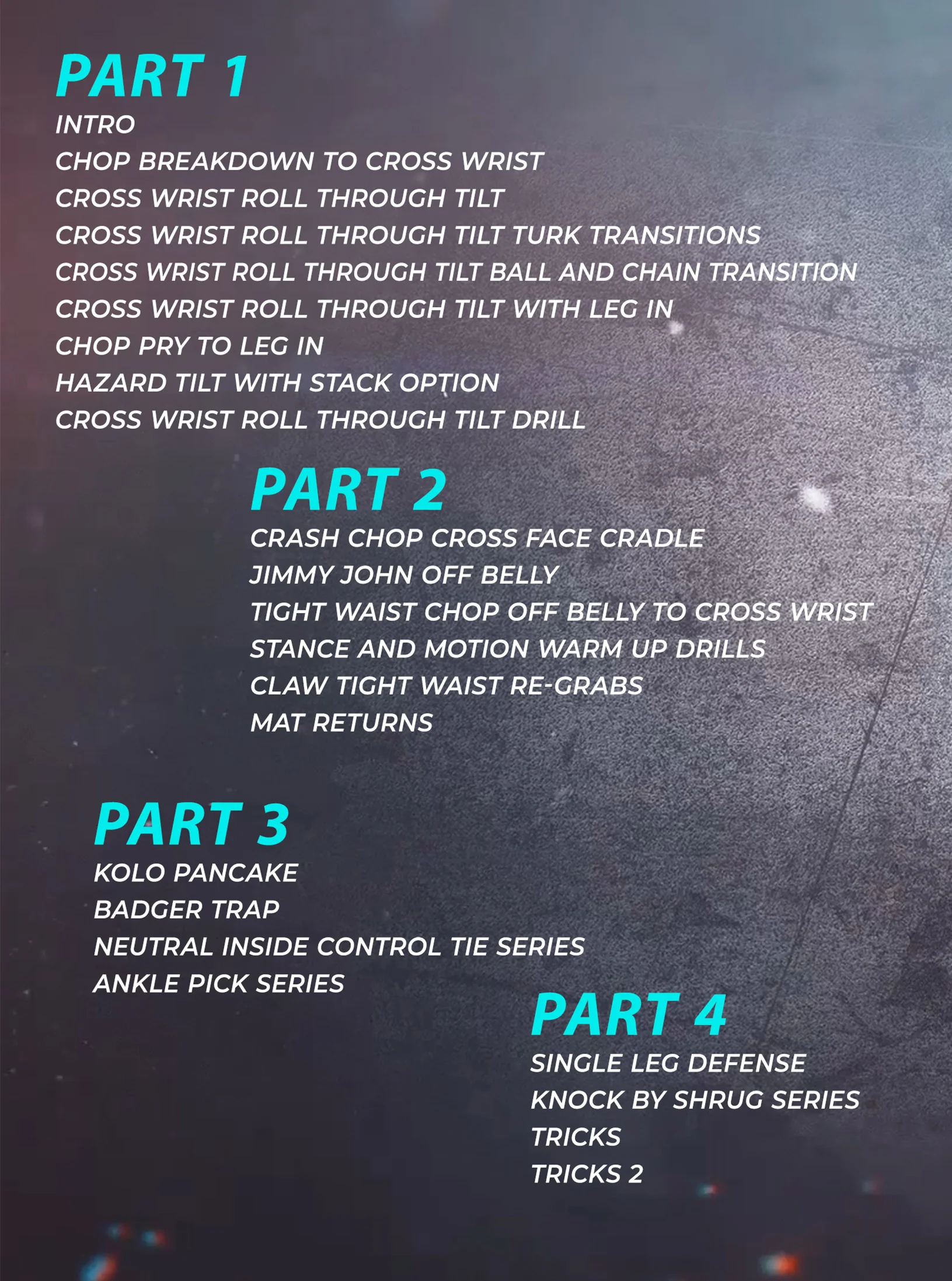 PART 1
INTRO
CHOP BREAKDOWN TO CROSS WRIST
CROSS WRIST ROLL THROUGH TILT
CROSS WRIST ROLL THROUGH TILT TURK TRANSITIONS
CROSS WRIST ROLL THROUGH TILT BALL AND CHAIN TRANSITION
CROSS WRIST ROLL THROUGH TILT WITH LEG IN
CHOP PRY TO LEG IN
HAZARD TILT WITH STACK OPTION
CROSS WRIST ROLL THROUGH TILT DRILL

PART 2
CRASH CHOP CROSS FACE CRADLE
JIMMY JOHN OFF BELLY
TIGHT WAIST CHOP OFF BELLY TO CROSS WRIST
STANCE AND MOTION WARM UP DRILLS
CLAW TIGHT WAIST RE-GRABS
MAT RETURNS

PART 3
KOLO PANCAKE
BADGER TRAP
NEUTRAL INSIDE CONTROL TIE SERIES
ANKLE PICK SERIES

PART 4
SINGLE LEG DEFENSE
KNOCK BY SHRUG SERIES
TRICKS
TRICKS 2